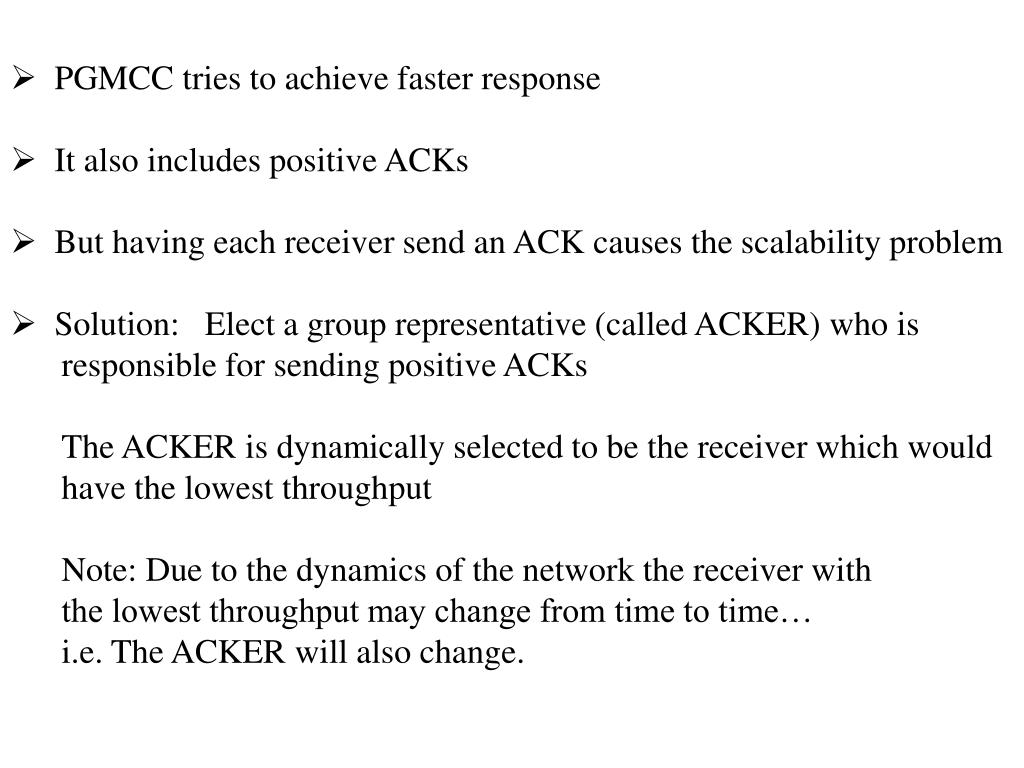 ➢ PGMCC tries to achieve faster response

➢ It also includes positive ACKs

➢ But having each receiver send an ACK causes the scalability problem

➢ Solution: Elect a group representative (called ACKER) who is responsible for sending positive ACKs

The ACKER is dynamically selected to be the receiver which would have the lowest throughput

Note: Due to the dynamics of the network the receiver with the lowest throughput may change from time to time…
i.e. The ACKER will also change.